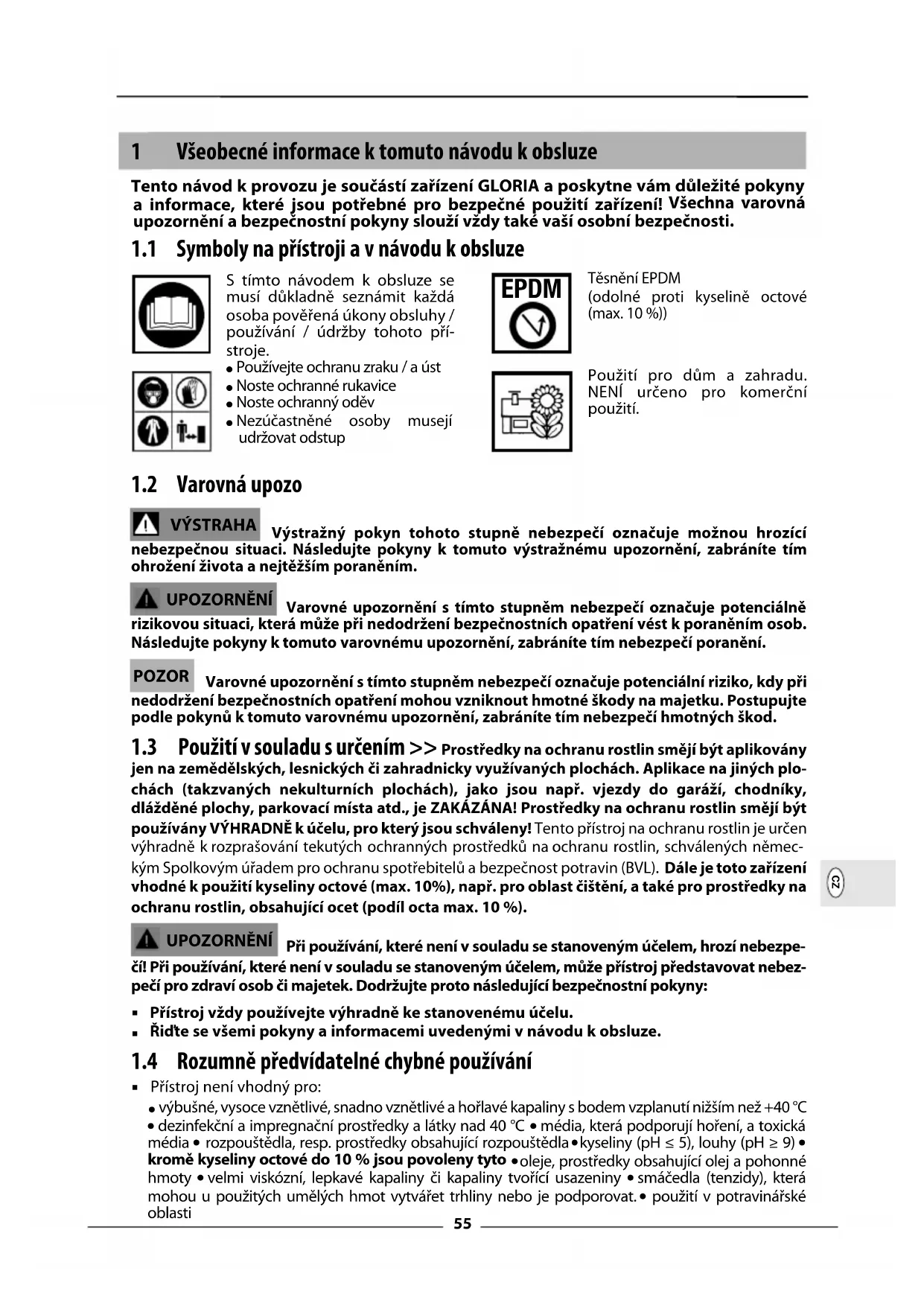 1 Všeobecné informace k tomuto návodu k obsluze

Tento návod k provozu je součástí zařízení GLORIA a poskytne vám důležité pokyny a informace, které jsou potřebné pro bezpečné použití zařízení! Všechna varovná upozornění a bezpečnostní pokyny slouží vždy také vaší osobní bezpečnosti.

1.1 Symboly na přístroji a v návodu k obsluze

S tímto návodem k obsluze se musí důkladně seznámit každá osoba pověřená úkony obsluhy / používání / údržby tohoto přístroje.

• Používejte ochranu zraku / a úst
• Noste ochranné rukavice
• Noste ochranný oděv
• Nezúčastněné osoby musejí udržovat odstup

EPDM

Těsnění EPDM (odolné proti kyselině octové (max. 10 %))

Použití pro dům a zahradu. NENÍ určeno pro komerční použití.

1.2 Varovná upozo

VÝSTRAHA Výstražný pokyn tohoto stupně nebezpečí označuje možnou hrozící nebezpečnou situaci. Následujte pokyny k tomuto výstražnému upozornění, zabráníte tím ohrožení života a nejtěžším poraněním.

UPOZORNĚNÍ Varovné upozornění s tímto stupněm nebezpečí označuje potenciálně rizikovou situaci, která může při nedodržení bezpečnostních opatření vést k poraněním osob. Následujte pokyny k tomuto varovnému upozornění, zabráníte tím nebezpečí poranění.

POZOR Varovné upozornění s tímto stupněm nebezpečí označuje potenciální riziko, kdy při nedodržení bezpečnostních opatření mohou vzniknout hmotné škody na majetku. Postupujte podle pokynů k tomuto varovnému upozornění, zabráníte tím nebezpečí hmotných škod.

1.3 Použití v souladu s určením >> Prostředky na ochranu rostlin smějí být aplikovány jen na zemědělských, lesnických či zahradnicky využívaných plochách. Aplikace na jiných plochách (takzvaných nekulturních plochách), jako jsou např. vjezdy do garáží, chodníky, dlážděné plochy, parkovací místa atd., je ZAKÁZÁNA! Prostředky na ochranu rostlin smějí být používány VÝHRADNĚ k účelu, pro který jsou schváleny! Tento přístroj na ochranu rostlin je určen výhradně k rozprašování tekutých ochranných prostředků na ochranu rostlin, schválených německým Spolkovým úřadem pro ochranu spotřebitelů a bezpečnost potravin (BVL). Dále je toto zařízení vhodné k použití kyseliny octové (max. 10%), např. pro oblast čištění, a také pro prostředky na ochranu rostlin, obsahující ocet (podíl octa max. 10 %).

CZ

UPOZORNĚNÍ Při používání, které není v souladu se stanoveným účelem, hrozí nebezpečí! Při používání, které není v souladu se stanoveným účelem, může přístroj představovat nebezpečí pro zdraví osob či majetek. Dodržujte proto následující bezpečnostní pokyny:

▪ Přístroj vždy používejte výhradně ke stanovenému účelu.
▪ Řiďte se všemi pokyny a informacemi uvedenými v návodu k obsluze.

1.4 Rozumně předvídatelné chybné používání

▪ Přístroj není vhodný pro:
• výbušné, vysoce vznětlivé, snadno vznětlivé a hořlavé kapaliny s bodem vzplanutí nižším než +40 °C • dezinfekční a impregnační prostředky a látky nad 40 °C • média, která podporují hoření, a toxická média • rozpouštědla, resp. prostředky obsahující rozpouštědla • kyseliny (pH ≤ 5), louhy (pH ≥ 9) • kromě kyseliny octové do 10 % jsou povoleny tyto • oleje, prostředky obsahující olej a pohonné hmoty • velmi viskózní, lepkavé kapaliny či kapaliny tvořící usazeniny • smáčedla (tenzidy), která mohou u použitých umělých hmot vytvářet trhliny nebo je podporovat. • použití v potravinářské oblasti

55